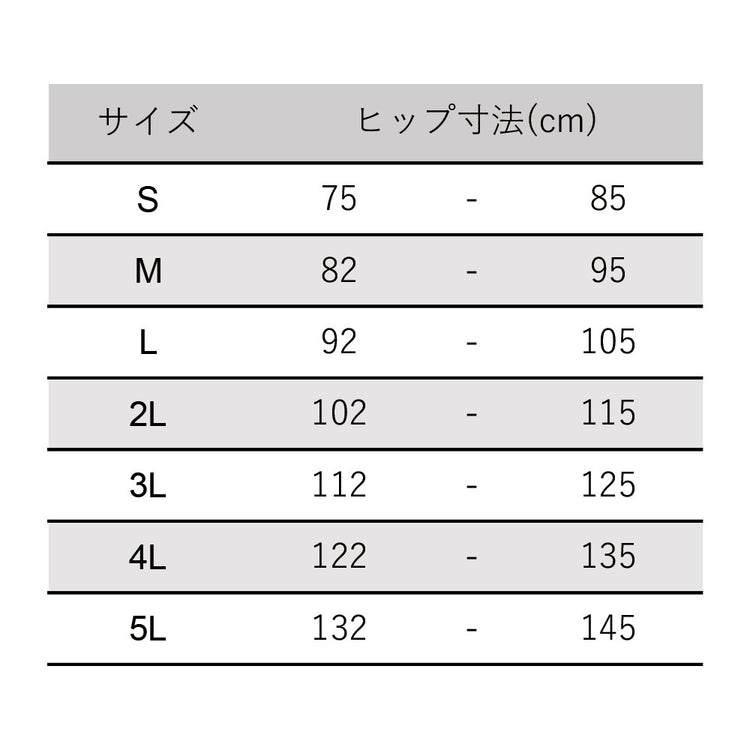 | サイズ | ヒップ寸法(cm) | | |
|---|---|---|---|
| S | 75 | - | 85 |
| M | 82 | - | 95 |
| L | 92 | - | 105 |
| 2L | 102 | - | 115 |
| 3L | 112 | - | 125 |
| 4L | 122 | - | 135 |
| 5L | 132 | - | 145 |